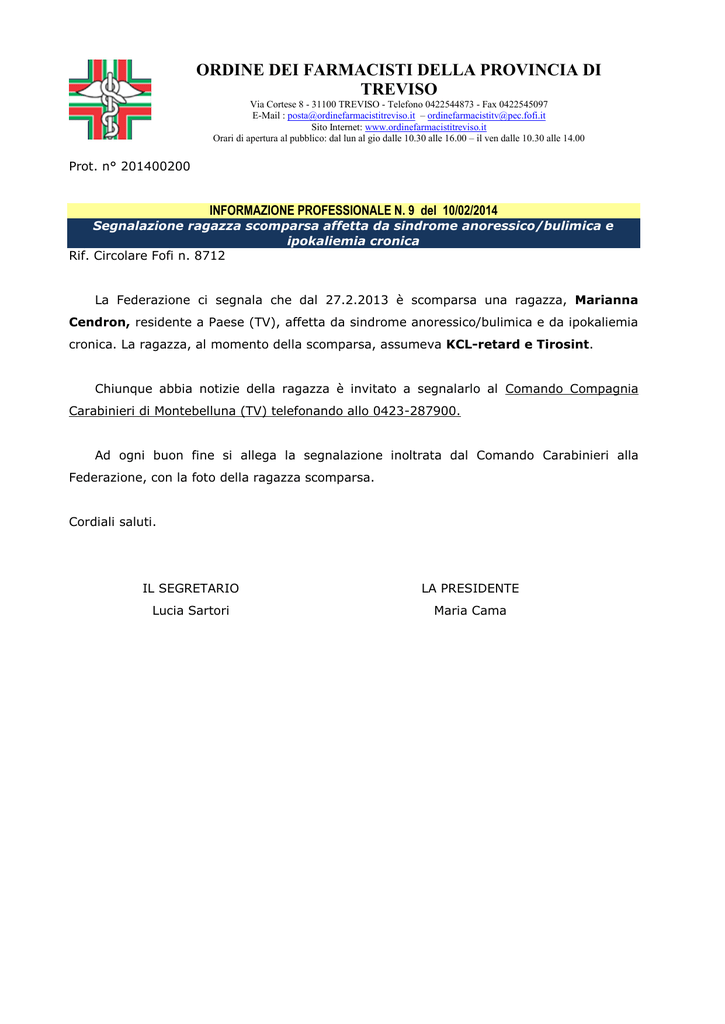 ORDINE DEI FARMACISTI DELLA PROVINCIA DI TREVISO
Via Cortese 8 - 31100 TREVISO - Telefono 0422544873 - Fax 0422545097
E-Mail : posta@ordinefarmacistitreviso.it – ordinefarmacistitv@pec.fofi.it
Sito Internet: www.ordinefarmacistitreviso.it
Orari di apertura al pubblico: dal lun al gio dalle 10.30 alle 16.00 – il ven dalle 10.30 alle 14.00

Prot. n° 201400200

INFORMAZIONE PROFESSIONALE N. 9 del 10/02/2014
Segnalazione ragazza scomparsa affetta da sindrome anoressico/bulimica e ipokaliemia cronica

Rif. Circolare Fofi n. 8712

La Federazione ci segnala che dal 27.2.2013 è scomparsa una ragazza, Marianna Cendron, residente a Paese (TV), affetta da sindrome anoressico/bulimica e da ipokaliemia cronica. La ragazza, al momento della scomparsa, assumeva KCL-retard e Tirosint.

Chiunque abbia notizie della ragazza è invitato a segnalarlo al Comando Compagnia Carabinieri di Montebelluna (TV) telefonando allo 0423-287900.

Ad ogni buon fine si allega la segnalazione inoltrata dal Comando Carabinieri alla Federazione, con la foto della ragazza scomparsa.

Cordiali saluti.

IL SEGRETARIO
Lucia Sartori

LA PRESIDENTE
Maria Cama